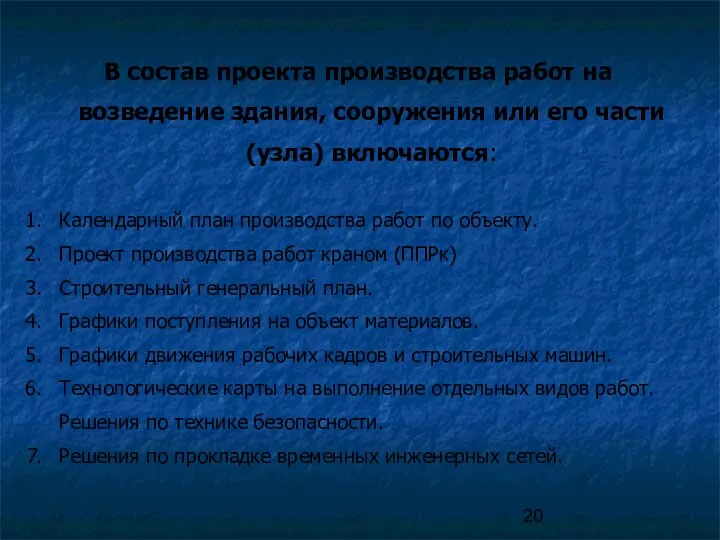 В состав проекта производства работ на возведение здания, сооружения или его части (узла) включаются:

1. Календарный план производства работ по объекту.
2. Проект производства работ краном (ППРк)
3. Строительный генеральный план.
4. Графики поступления на объект материалов.
5. Графики движения рабочих кадров и строительных машин.
6. Технологические карты на выполнение отдельных видов работ. Решения по технике безопасности.
7. Решения по прокладке временных инженерных сетей.

20